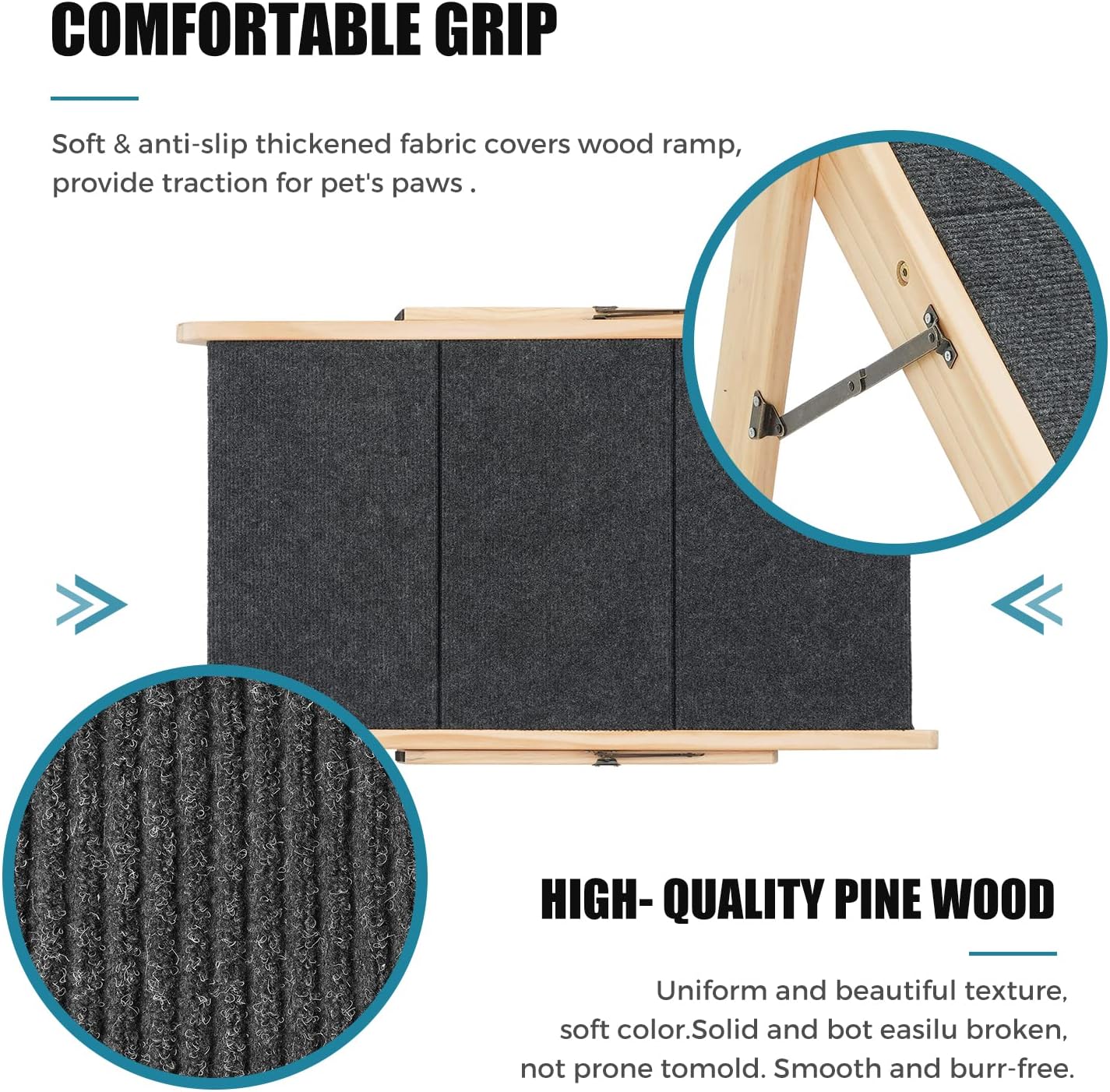 COMFORTABLE GRIP

Soft & anti-slip thickened fabric covers wood ramp, provide traction for pet's paws .

HIGH- QUALITY PINE WOOD

Uniform and beautiful texture, soft color.Solid and bot easilu broken, not prone tomold. Smooth and burr-free.